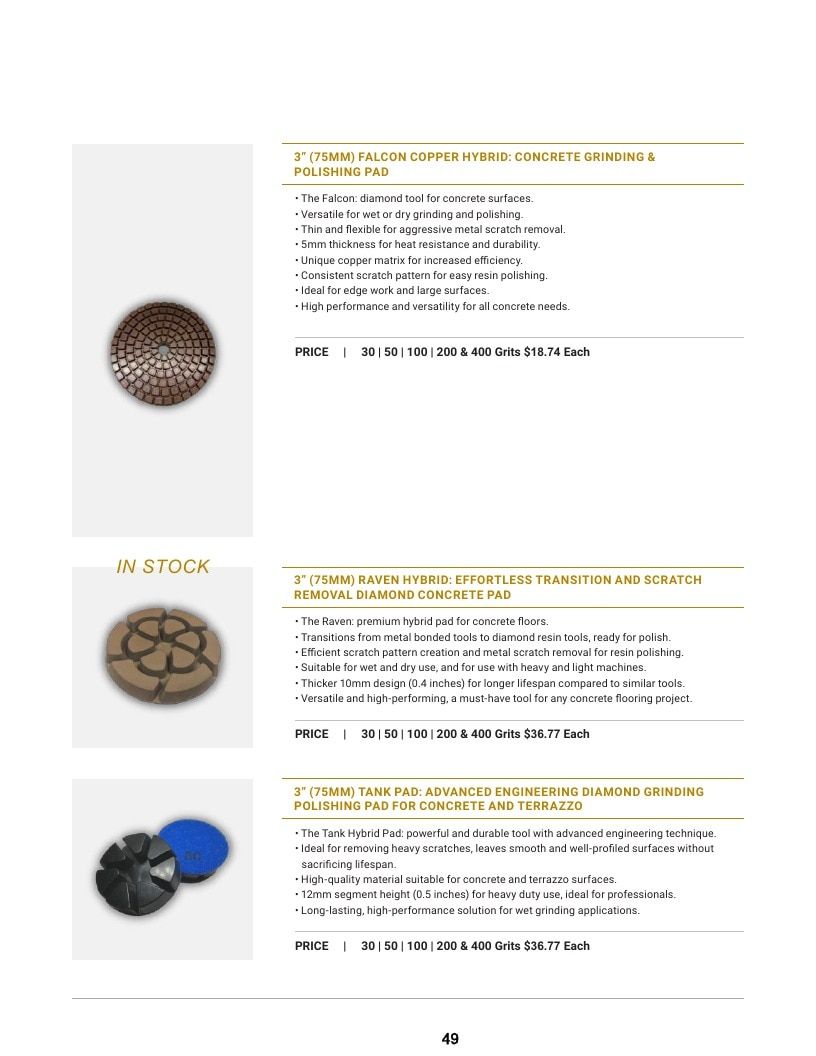 3" (75MM) FALCON COPPER HYBRID: CONCRETE GRINDING & POLISHING PAD

• The Falcon: diamond tool for concrete surfaces.
• Versatile for wet or dry grinding and polishing.
• Thin and flexible for aggressive metal scratch removal.
• 5mm thickness for heat resistance and durability.
• Unique copper matrix for increased efficiency.
• Consistent scratch pattern for easy resin polishing.
• Ideal for edge work and large surfaces.
• High performance and versatility for all concrete needs.

PRICE | 30 | 50 | 100 | 200 & 400 Grits $18.74 Each

IN STOCK

3" (75MM) RAVEN HYBRID: EFFORTLESS TRANSITION AND SCRATCH REMOVAL DIAMOND CONCRETE PAD

• The Raven: premium hybrid pad for concrete floors.
• Transitions from metal bonded tools to diamond resin tools, ready for polish.
• Efficient scratch pattern creation and metal scratch removal for resin polishing.
• Suitable for wet and dry use, and for use with heavy and light machines.
• Thicker 10mm design (0.4 inches) for longer lifespan compared to similar tools.
• Versatile and high-performing, a must-have tool for any concrete flooring project.

PRICE | 30 | 50 | 100 | 200 & 400 Grits $36.77 Each

3" (75MM) TANK PAD: ADVANCED ENGINEERING DIAMOND GRINDING POLISHING PAD FOR CONCRETE AND TERRAZZO

• The Tank Hybrid Pad: powerful and durable tool with advanced engineering technique.
• Ideal for removing heavy scratches, leaves smooth and well-profiled surfaces without sacrificing lifespan.
• High-quality material suitable for concrete and terrazzo surfaces.
• 12mm segment height (0.5 inches) for heavy duty use, ideal for professionals.
• Long-lasting, high-performance solution for wet grinding applications.

PRICE | 30 | 50 | 100 | 200 & 400 Grits $36.77 Each

49